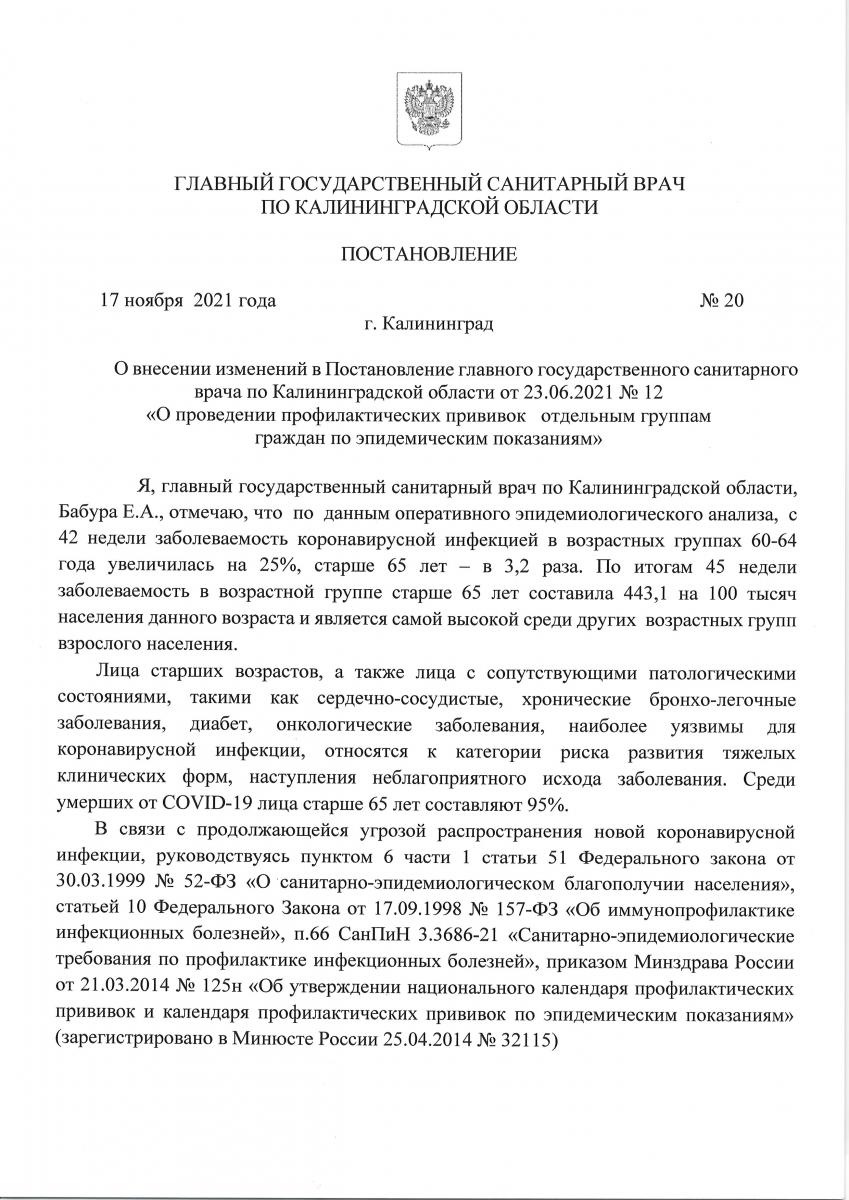 ГЛАВНЫЙ ГОСУДАРСТВЕННЫЙ САНИТАРНЫЙ ВРАЧ
ПО КАЛИНИНГРАДСКОЙ ОБЛАСТИ

ПОСТАНОВЛЕНИЕ

17 ноября 2021 года № 20
г. Калининград

О внесении изменений в Постановление главного государственного санитарного врача по Калининградской области от 23.06.2021 № 12
«О проведении профилактических прививок отдельным группам граждан по эпидемическим показаниям»

Я, главный государственный санитарный врач по Калининградской области, Бабура Е.А., отмечаю, что по данным оперативного эпидемиологического анализа, с 42 недели заболеваемость коронавирусной инфекцией в возрастных группах 60-64 года увеличилась на 25%, старше 65 лет – в 3,2 раза. По итогам 45 недели заболеваемость в возрастной группе старше 65 лет составила 443,1 на 100 тысяч населения данного возраста и является самой высокой среди других возрастных групп взрослого населения.

Лица старших возрастов, а также лица с сопутствующими патологическими состояниями, такими как сердечно-сосудистые, хронические бронхо-легочные заболевания, диабет, онкологические заболевания, наиболее уязвимы для коронавирусной инфекции, относятся к категории риска развития тяжелых клинических форм, наступления неблагоприятного исхода заболевания. Среди умерших от COVID-19 лица старше 65 лет составляют 95%.

В связи с продолжающейся угрозой распространения новой коронавирусной инфекции, руководствуясь пунктом 6 части 1 статьи 51 Федерального закона от 30.03.1999 № 52-ФЗ «О санитарно-эпидемиологическом благополучии населения», статьей 10 Федерального Закона от 17.09.1998 № 157-ФЗ «Об иммунопрофилактике инфекционных болезней», п.66 СанПиН 3.3686-21 «Санитарно-эпидемиологические требования по профилактике инфекционных болезней», приказом Минздрава России от 21.03.2014 № 125н «Об утверждении национального календаря профилактических прививок и календаря профилактических прививок по эпидемическим показаниям» (зарегистрировано в Минюсте России 25.04.2014 № 32115)